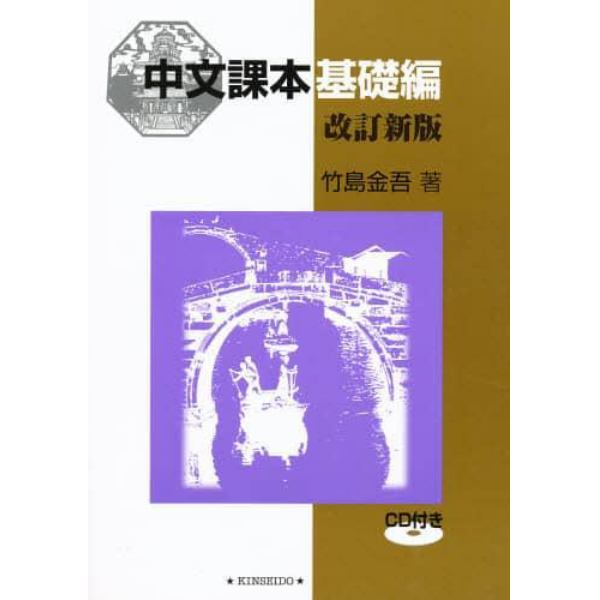 中文課本基礎編

改訂新版

竹島金吾 著

CD付き

★ KINSEIDO ★